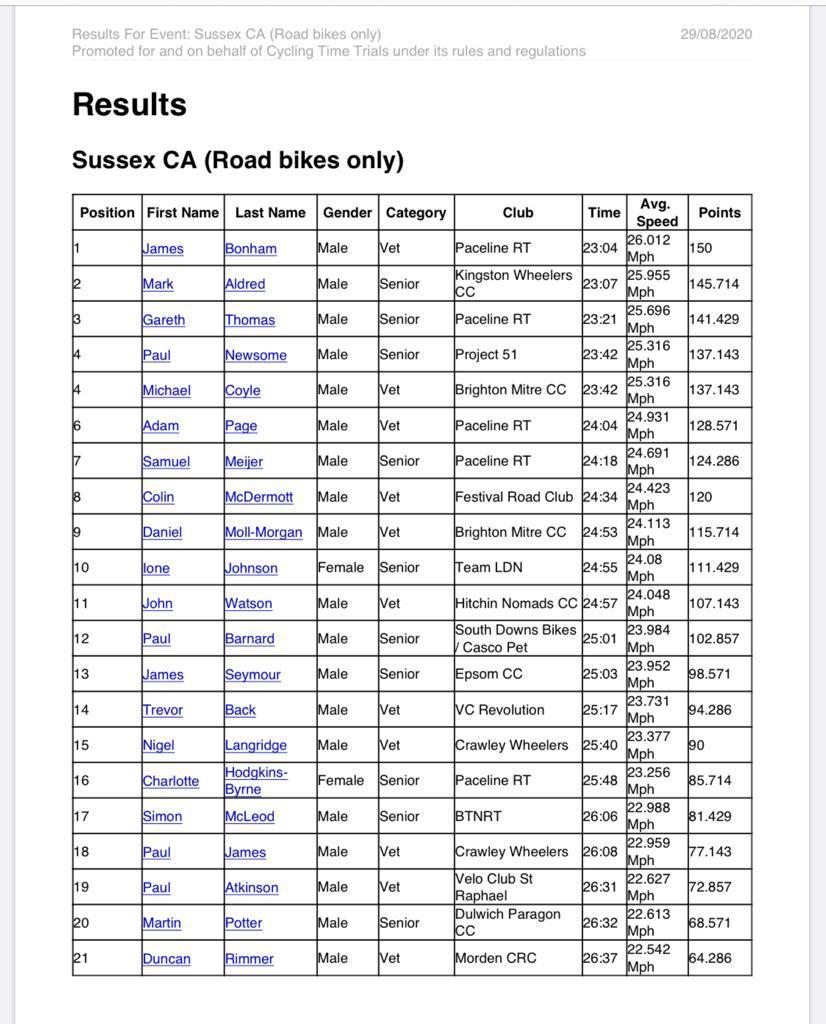 Results For Event: Sussex CA (Road bikes only)
Promoted for and on behalf of Cycling Time Trials under its rules and regulations
29/08/2020

Results

Sussex CA (Road bikes only)

| Position | First Name | Last Name | Gender | Category | Club | Time | Avg. Speed | Points |
|---|---|---|---|---|---|---|---|---|
| 1 | James | Bonham | Male | Vet | Paceline RT | 23:04 | 26.012 Mph | 150 |
| 2 | Mark | Aldred | Male | Senior | Kingston Wheelers CC | 23:07 | 25.955 Mph | 145.714 |
| 3 | Gareth | Thomas | Male | Senior | Paceline RT | 23:21 | 25.696 Mph | 141.429 |
| 4 | Paul | Newsome | Male | Senior | Project 51 | 23:42 | 25.316 Mph | 137.143 |
| 4 | Michael | Coyle | Male | Vet | Brighton Mitre CC | 23:42 | 25.316 Mph | 137.143 |
| 6 | Adam | Page | Male | Vet | Paceline RT | 24:04 | 24.931 Mph | 128.571 |
| 7 | Samuel | Meijer | Male | Senior | Paceline RT | 24:18 | 24.691 Mph | 124.286 |
| 8 | Colin | McDermott | Male | Vet | Festival Road Club | 24:34 | 24.423 Mph | 120 |
| 9 | Daniel | Moll-Morgan | Male | Vet | Brighton Mitre CC | 24:53 | 24.113 Mph | 115.714 |
| 10 | Ione | Johnson | Female | Senior | Team LDN | 24:55 | 24.08 Mph | 111.429 |
| 11 | John | Watson | Male | Vet | Hitchin Nomads CC | 24:57 | 24.048 Mph | 107.143 |
| 12 | Paul | Barnard | Male | Senior | South Downs Bikes / Casco Pet | 25:01 | 23.984 Mph | 102.857 |
| 13 | James | Seymour | Male | Senior | Epsom CC | 25:03 | 23.952 Mph | 98.571 |
| 14 | Trevor | Back | Male | Vet | VC Revolution | 25:17 | 23.731 Mph | 94.286 |
| 15 | Nigel | Langridge | Male | Vet | Crawley Wheelers | 25:40 | 23.377 Mph | 90 |
| 16 | Charlotte | Hodgkins-Byrne | Female | Senior | Paceline RT | 25:48 | 23.256 Mph | 85.714 |
| 17 | Simon | McLeod | Male | Senior | BTNRT | 26:06 | 22.988 Mph | 81.429 |
| 18 | Paul | James | Male | Vet | Crawley Wheelers | 26:08 | 22.959 Mph | 77.143 |
| 19 | Paul | Atkinson | Male | Vet | Velo Club St Raphael | 26:31 | 22.627 Mph | 72.857 |
| 20 | Martin | Potter | Male | Senior | Dulwich Paragon CC | 26:32 | 22.613 Mph | 68.571 |
| 21 | Duncan | Rimmer | Male | Vet | Morden CRC | 26:37 | 22.542 Mph | 64.286 |